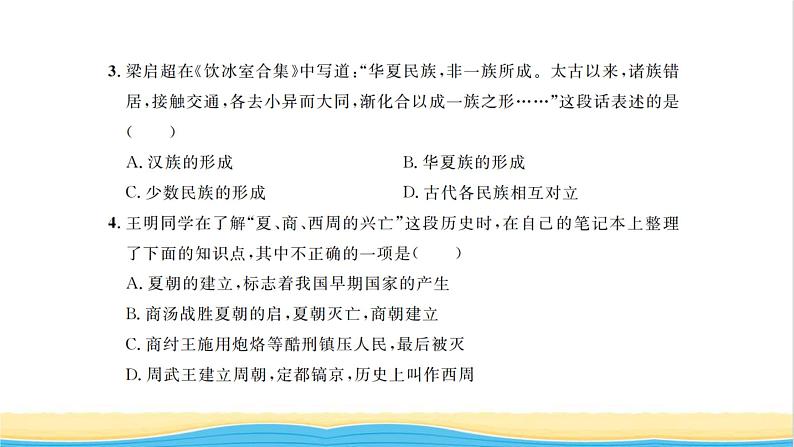 3. 梁启超在《饮冰室合集》中写道:“华夏民族,非一族所成。太古以来,诸族错居,接触交通,各去小异而大同,渐化合以成一族之形……”这段话表述的是(　　)

A. 汉族的形成
B. 华夏族的形成
C. 少数民族的形成
D. 古代各民族相互对立

4. 王明同学在了解“夏、商、西周的兴亡”这段历史时,在自己的笔记本上整理了下面的知识点,其中不正确的一项是(　　)

A. 夏朝的建立,标志着我国早期国家的产生
B. 商汤战胜夏朝的启,夏朝灭亡,商朝建立
C. 商纣王施用炮烙等酷刑镇压人民,最后被灭
D. 周武王建立周朝,定都镐京,历史上叫作西周